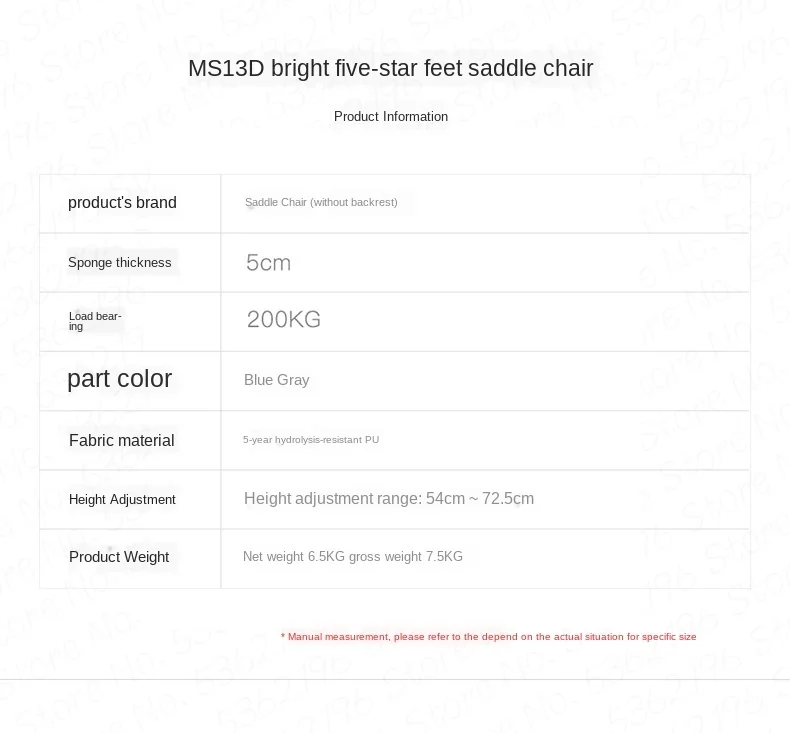 MS13D bright five-star feet saddle chair

Product Information

| product's brand | Saddle Chair (without backrest) |
|---|---|
| Sponge thickness | 5cm |
| Load bearing | 200KG |
| part color | Blue Gray |
| Fabric material | 5-year hydrolysis-resistant PU |
| Height Adjustment | Height adjustment range: 54cm ~ 72.5cm |
| Product Weight | Net weight 6.5KG gross weight 7.5KG |

* Manual measurement, please refer to the depend on the actual situation for specific size

Store No. 5362196